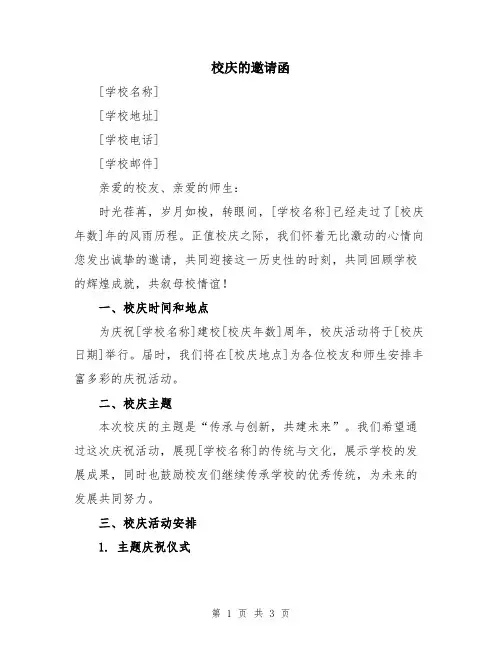 校庆的邀请函

[学校名称]

[学校地址]

[学校电话]

[学校邮件]

亲爱的校友、亲爱的师生：

时光荏苒，岁月如梭，转眼间，[学校名称]已经走过了[校庆年数]年的风雨历程。正值校庆之际，我们怀着无比激动的心情向您发出诚挚的邀请，共同迎接这一历史性的时刻，共同回顾学校的辉煌成就，共叙母校情谊！

一、校庆时间和地点

为庆祝[学校名称]建校[校庆年数]周年，校庆活动将于[校庆日期]举行。届时，我们将在[校庆地点]为各位校友和师生安排丰富多彩的庆祝活动。

二、校庆主题

本次校庆的主题是“传承与创新，共建未来”。我们希望通过这次庆祝活动，展现[学校名称]的传统与文化，展示学校的发展成果，同时也鼓励校友们继续传承学校的优秀传统，为未来的发展共同努力。

三、校庆活动安排

1. 主题庆祝仪式

第 1 页 共 3 页